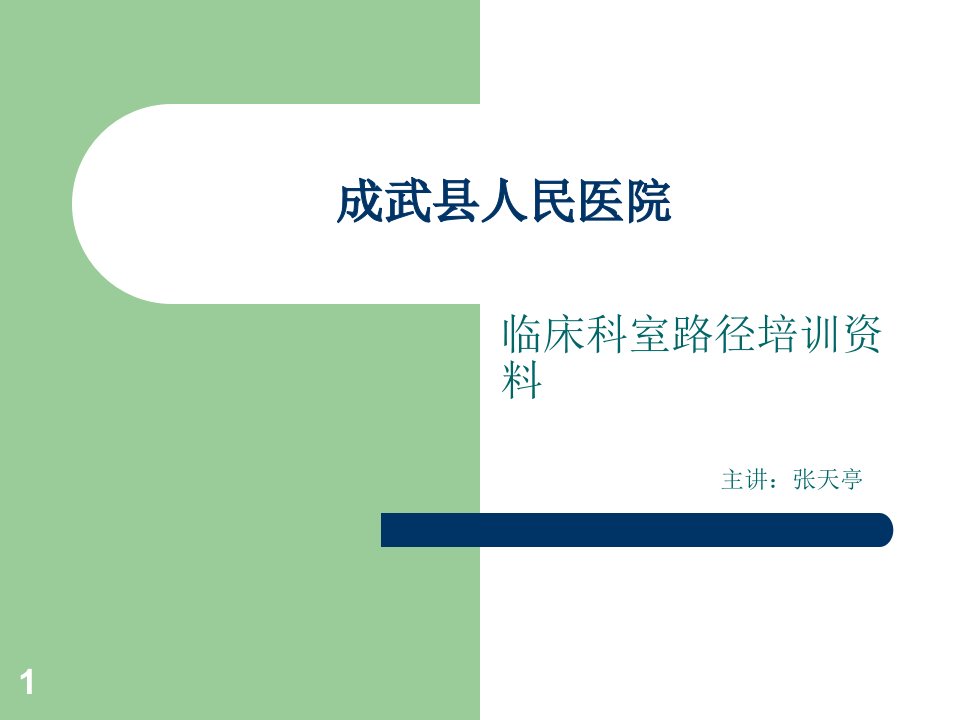 成武县人民医院

临床科室路径培训资料

主讲：张天亭

1